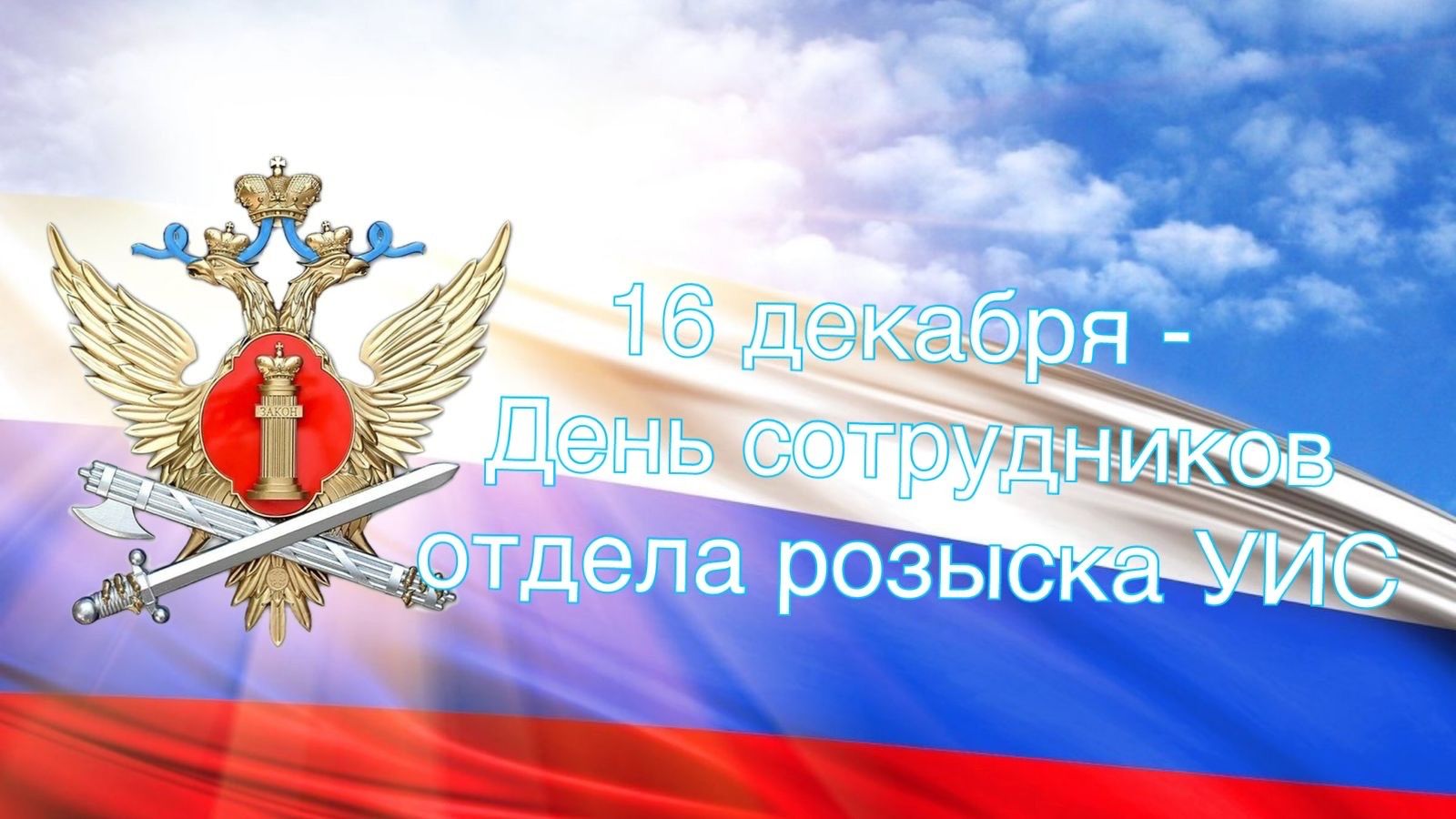 ЗАКОН

16 декабря -
День сотрудников
отдела розыска УИС